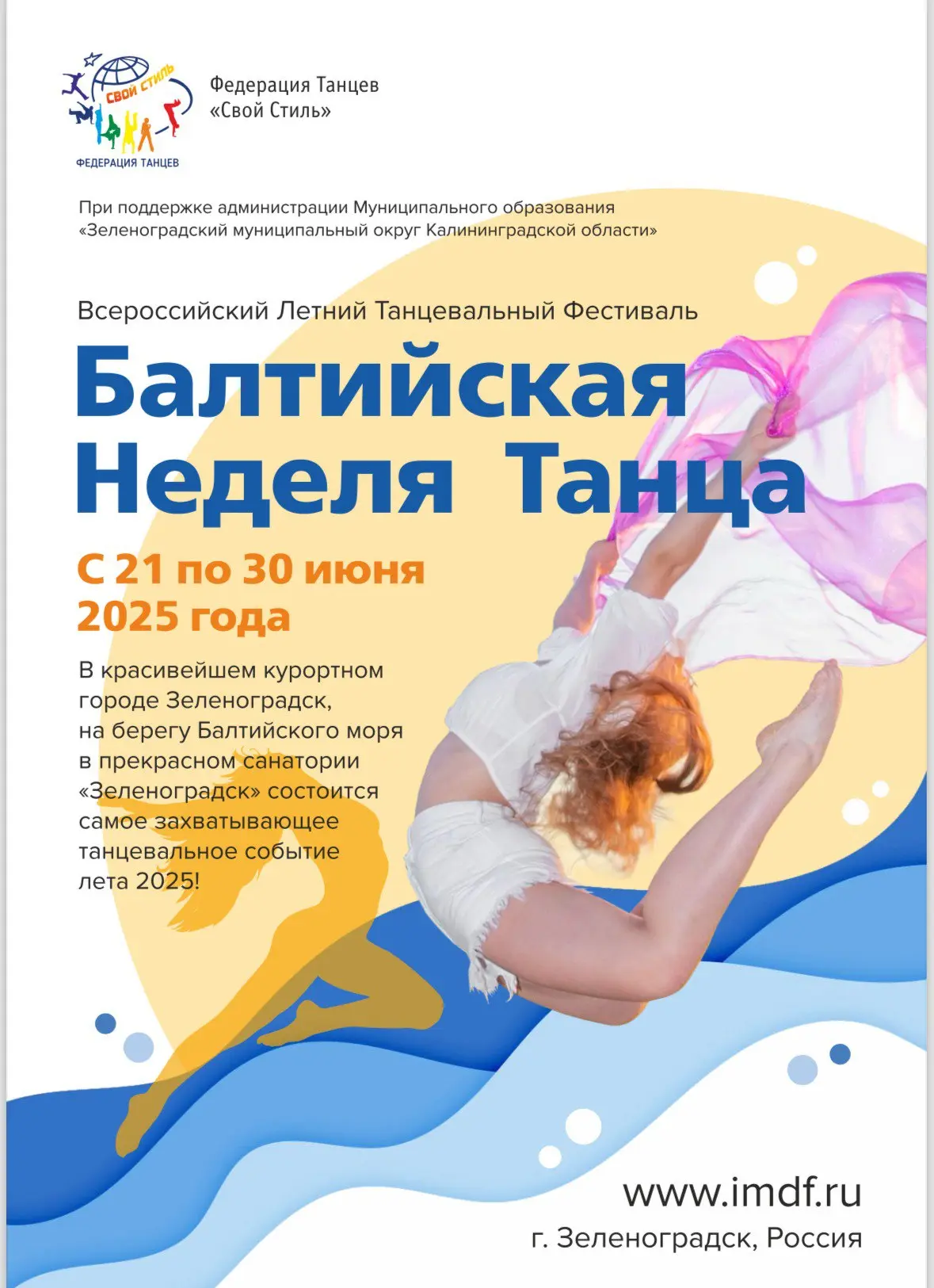 СВОЙ СТИЛЬ
ФЕДЕРАЦИЯ ТАНЦЕВ

Федерация Танцев «Свой Стиль»

При поддержке администрации Муниципального образования «Зеленоградский муниципальный округ Калининградской области»

Всероссийский Летний Танцевальный Фестиваль

Балтийская Неделя Танца

С 21 по 30 июня 2025 года

В красивейшем курортном городе Зеленоградск, на берегу Балтийского моря в прекрасном санатории «Зеленоградск» состоится самое захватывающее танцевальное событие лета 2025!

www.imdf.ru
г. Зеленоградск, Россия